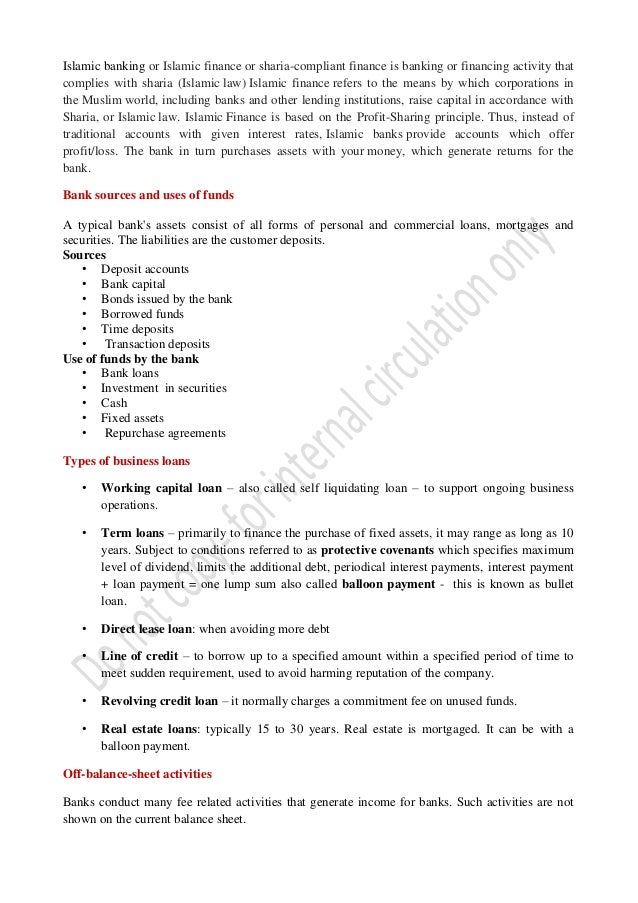 Islamic banking or Islamic finance or sharia-compliant finance is banking or financing activity that complies with sharia (Islamic law) Islamic finance refers to the means by which corporations in the Muslim world, including banks and other lending institutions, raise capital in accordance with Sharia, or Islamic law. Islamic Finance is based on the Profit-Sharing principle. Thus, instead of traditional accounts with given interest rates, Islamic banks provide accounts which offer profit/loss. The bank in turn purchases assets with your money, which generate returns for the bank.

Bank sources and uses of funds

A typical bank's assets consist of all forms of personal and commercial loans, mortgages and securities. The liabilities are the customer deposits.
Sources
• Deposit accounts
• Bank capital
• Bonds issued by the bank
• Borrowed funds
• Time deposits
• Transaction deposits
Use of funds by the bank
• Bank loans
• Investment in securities
• Cash
• Fixed assets
• Repurchase agreements

Types of business loans

• Working capital loan – also called self liquidating loan – to support ongoing business operations.

• Term loans – primarily to finance the purchase of fixed assets, it may range as long as 10 years. Subject to conditions referred to as protective covenants which specifies maximum level of dividend, limits the additional debt, periodical interest payments, interest payment + loan payment = one lump sum also called balloon payment - this is known as bullet loan.

• Direct lease loan: when avoiding more debt

• Line of credit – to borrow up to a specified amount within a specified period of time to meet sudden requirement, used to avoid harming reputation of the company.

• Revolving credit loan – it normally charges a commitment fee on unused funds.

• Real estate loans: typically 15 to 30 years. Real estate is mortgaged. It can be with a balloon payment.

Off-balance-sheet activities

Banks conduct many fee related activities that generate income for banks. Such activities are not shown on the current balance sheet.

Do not copy for internal circulation only